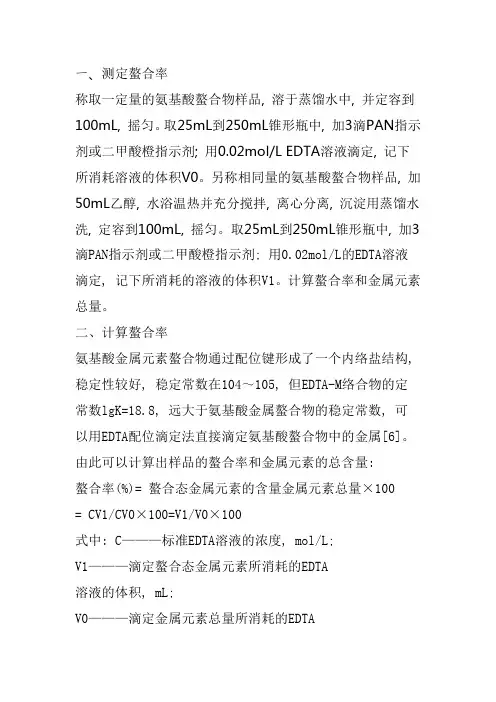 一、测定螯合率

称取一定量的氨基酸螯合物样品，溶于蒸馏水中，并定容到100mL，摇匀。取25mL到250mL锥形瓶中，加3滴PAN指示剂或二甲酸橙指示剂；用0.02mol/L EDTA溶液滴定，记下所消耗溶液的体积V0。另称相同量的氨基酸螯合物样品，加50mL乙醇，水浴温热并充分搅拌，离心分离，沉淀用蒸馏水洗，定容到100mL，摇匀。取25mL到250mL锥形瓶中，加3滴PAN指示剂或二甲酸橙指示剂：用0.02mol/L的EDTA溶液滴定，记下所消耗的溶液的体积V1。计算螯合率和金属元素总量。

二、计算螯合率

氨基酸金属元素螯合物通过配位键形成了一个内络盐结构，稳定性较好，稳定常数在104～105，但EDTA-M络合物的定常数lgK=18.8，远大于氨基酸金属螯合物的稳定常数，可以用EDTA配位滴定法直接滴定氨基酸螯合物中的金属[6]。由此可以计算出样品的螯合率和金属元素的总含量：

螯合率(%)= 螯合态金属元素的含量金属元素总量×100

= CV1/CV0×100=V1/V0×100

式中：C———标准EDTA溶液的浓度，mol/L；

V1———滴定螯合态金属元素所消耗的EDTA

溶液的体积，mL；

V0———滴定金属元素总量所消耗的EDTA